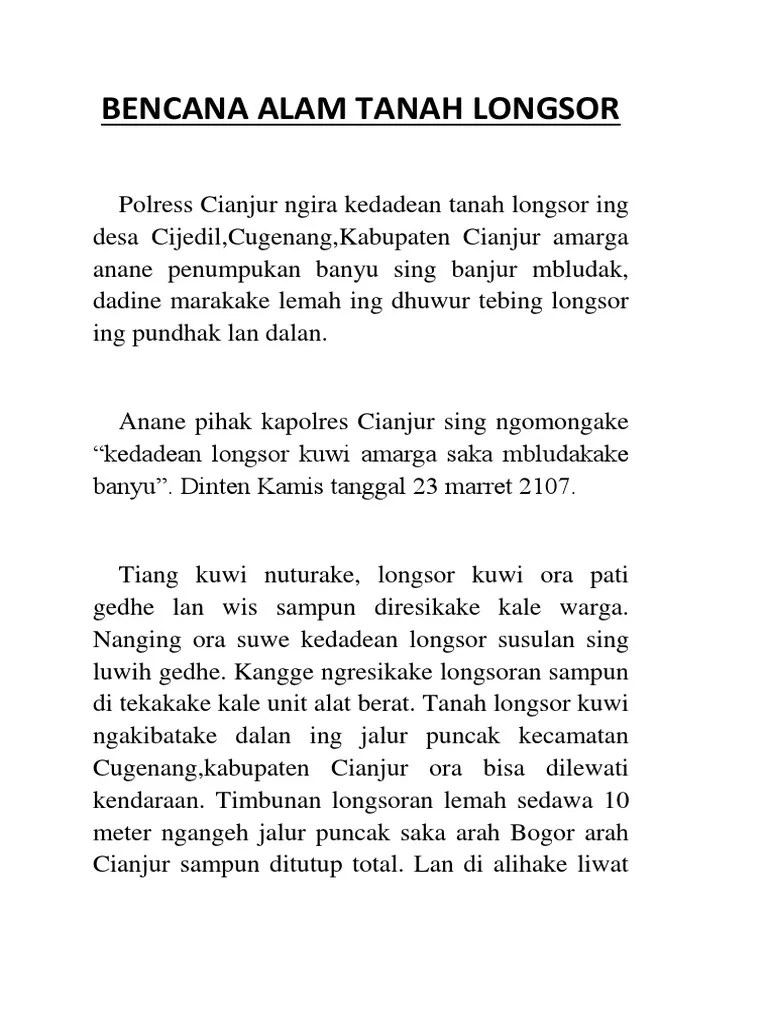 BENCANA ALAM TANAH LONGSOR

Polress Cianjur ngira kedadean tanah longsor ing desa Cijedil,Cugenang,Kabupaten Cianjur amarga anane penumpukan banyu sing banjur mbludak, dadine marakake lemah ing dhuwur tebing longsor ing pundhak lan dalan.

Anane pihak kapolres Cianjur sing ngomongake “kedadean longsor kuwi amarga saka mbludakake banyu”. Dinten Kamis tanggal 23 marret 2107.

Tiang kuwi nuturake, longsor kuwi ora pati gedhe lan wis sampun diresikake kale warga. Nanging ora suwe kedadean longsor susulan sing luwih gedhe. Kangge ngresikake longsoran sampun di tekakake kale unit alat berat. Tanah longsor kuwi ngakibatake dalan ing jalur puncak kecamatan Cugenang,kabupaten Cianjur ora bisa dilewati kendaraan. Timbunan longsoran lemah sedawa 10 meter ngangeh jalur puncak saka arah Bogor arah Cianjur sampun ditutup total. Lan di alihake liwat